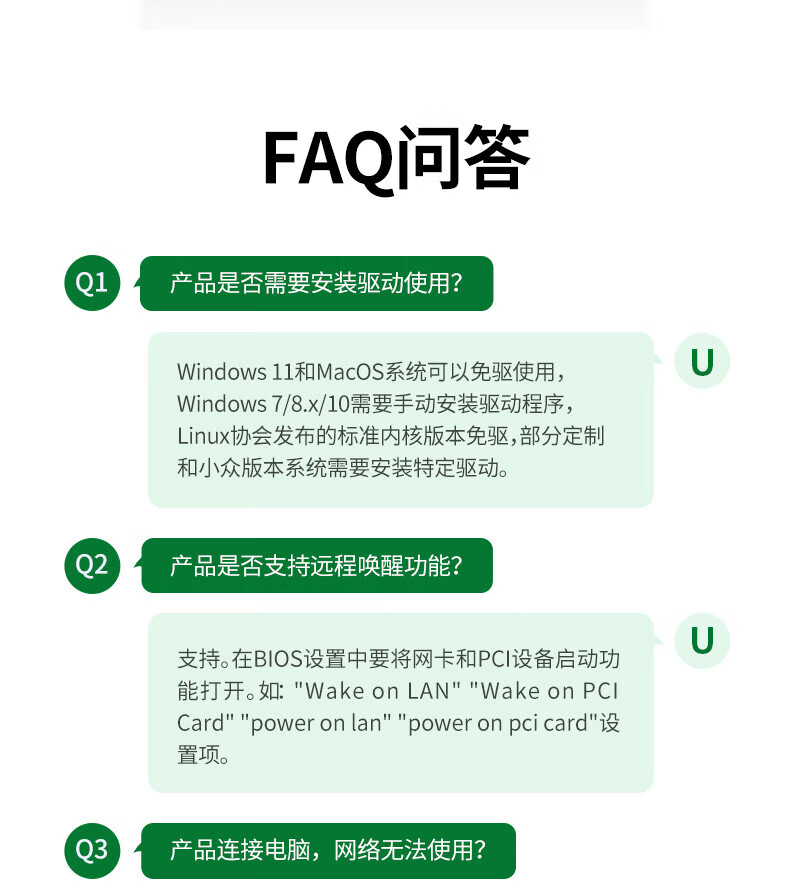 FAQ问答

Q1 产品是否需要安装驱动使用?

U

Windows 11和MacOS系统可以免驱使用，Windows 7/8.x/10需要手动安装驱动程序，Linux协会发布的标准内核版本免驱,部分定制和小众版本系统需要安装特定驱动。

Q2 产品是否支持远程唤醒功能?

U

支持。在BIOS设置中要将网卡和PCI设备启动功能打开。如: "Wake on LAN" "Wake on PCI Card" "power on lan" "power on pci card"设置项。

Q3 产品连接电脑，网络无法使用?